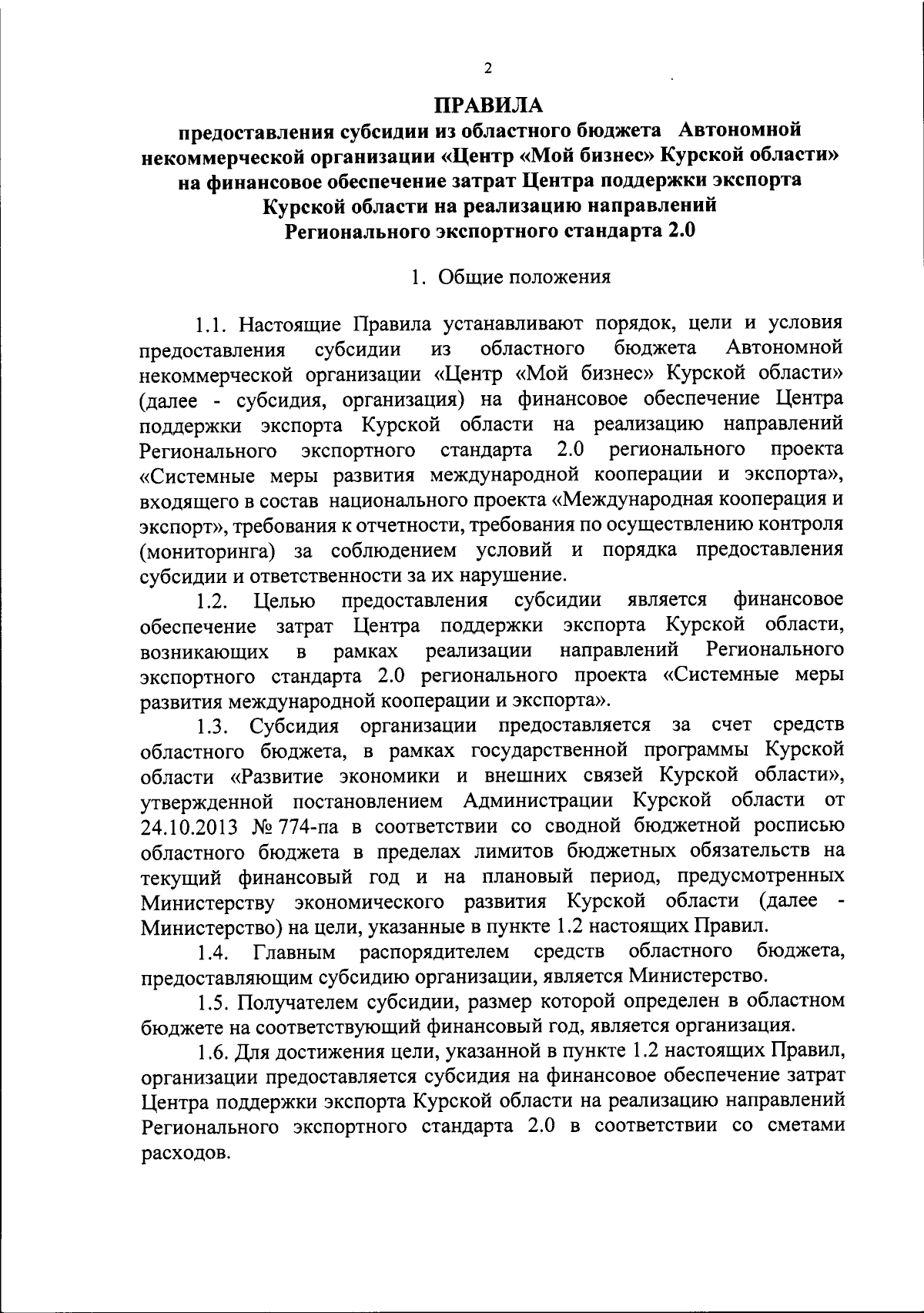 2

ПРАВИЛА
предоставления субсидии из областного бюджета Автономной некоммерческой организации «Центр «Мой бизнес» Курской области» на финансовое обеспечение затрат Центра поддержки экспорта Курской области на реализацию направлений Регионального экспортного стандарта 2.0

1. Общие положения

1.1. Настоящие Правила устанавливают порядок, цели и условия предоставления субсидии из областного бюджета Автономной некоммерческой организации «Центр «Мой бизнес» Курской области» (далее - субсидия, организация) на финансовое обеспечение Центра поддержки экспорта Курской области на реализацию направлений Регионального экспортного стандарта 2.0 регионального проекта «Системные меры развития международной кооперации и экспорта», входящего в состав национального проекта «Международная кооперация и экспорт», требования к отчетности, требования по осуществлению контроля (мониторинга) за соблюдением условий и порядка предоставления субсидии и ответственности за их нарушение.

1.2. Целью предоставления субсидии является финансовое обеспечение затрат Центра поддержки экспорта Курской области, возникающих в рамках реализации направлений Регионального экспортного стандарта 2.0 регионального проекта «Системные меры развития международной кооперации и экспорта».

1.3. Субсидия организации предоставляется за счет средств областного бюджета, в рамках государственной программы Курской области «Развитие экономики и внешних связей Курской области», утвержденной постановлением Администрации Курской области от 24.10.2013 № 774-па в соответствии со сводной бюджетной росписью областного бюджета в пределах лимитов бюджетных обязательств на текущий финансовый год и на плановый период, предусмотренных Министерству экономического развития Курской области (далее - Министерство) на цели, указанные в пункте 1.2 настоящих Правил.

1.4. Главным распорядителем средств областного бюджета, предоставляющим субсидию организации, является Министерство.

1.5. Получателем субсидии, размер которой определен в областном бюджете на соответствующий финансовый год, является организация.

1.6. Для достижения цели, указанной в пункте 1.2 настоящих Правил, организации предоставляется субсидия на финансовое обеспечение затрат Центра поддержки экспорта Курской области на реализацию направлений Регионального экспортного стандарта 2.0 в соответствии со сметами расходов.